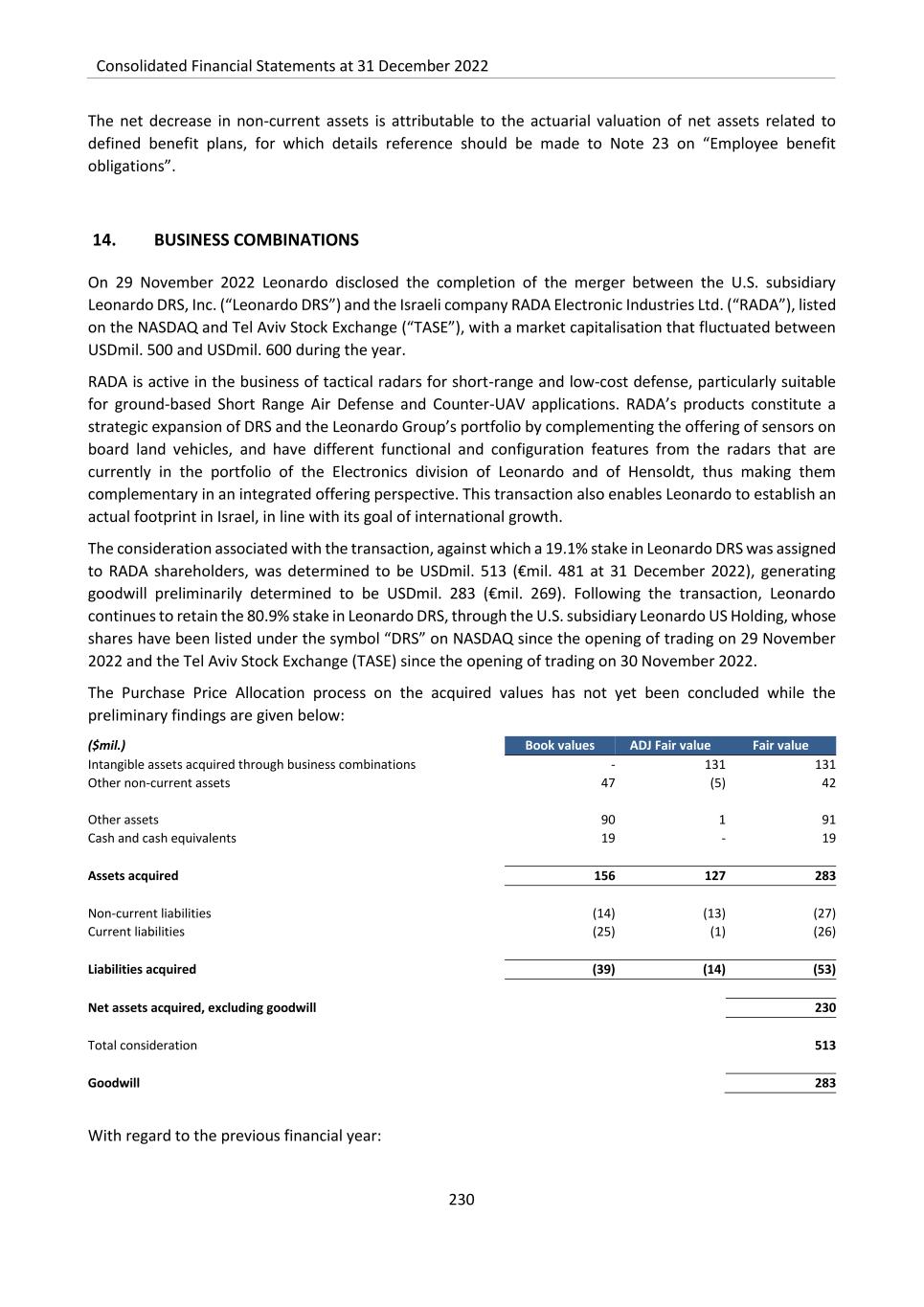 Consolidated Financial Statements at 31 December 2022

The net decrease in non-current assets is attributable to the actuarial valuation of net assets related to defined benefit plans, for which details reference should be made to Note 23 on “Employee benefit obligations”.

14. BUSINESS COMBINATIONS

On 29 November 2022 Leonardo disclosed the completion of the merger between the U.S. subsidiary Leonardo DRS, Inc. (“Leonardo DRS”) and the Israeli company RADA Electronic Industries Ltd. (“RADA”), listed on the NASDAQ and Tel Aviv Stock Exchange (“TASE”), with a market capitalisation that fluctuated between USDmil. 500 and USDmil. 600 during the year.

RADA is active in the business of tactical radars for short-range and low-cost defense, particularly suitable for ground-based Short Range Air Defense and Counter-UAV applications. RADA’s products constitute a strategic expansion of DRS and the Leonardo Group’s portfolio by complementing the offering of sensors on board land vehicles, and have different functional and configuration features from the radars that are currently in the portfolio of the Electronics division of Leonardo and of Hensoldt, thus making them complementary in an integrated offering perspective. This transaction also enables Leonardo to establish an actual footprint in Israel, in line with its goal of international growth.

The consideration associated with the transaction, against which a 19.1% stake in Leonardo DRS was assigned to RADA shareholders, was determined to be USDmil. 513 (€mil. 481 at 31 December 2022), generating goodwill preliminarily determined to be USDmil. 283 (€mil. 269). Following the transaction, Leonardo continues to retain the 80.9% stake in Leonardo DRS, through the U.S. subsidiary Leonardo US Holding, whose shares have been listed under the symbol “DRS” on NASDAQ since the opening of trading on 29 November 2022 and the Tel Aviv Stock Exchange (TASE) since the opening of trading on 30 November 2022.

The Purchase Price Allocation process on the acquired values has not yet been concluded while the preliminary findings are given below:

| ($mil.) | Book values | ADJ Fair value | Fair value |
|---|---|---|---|
| Intangible assets acquired through business combinations | - | 131 | 131 |
| Other non-current assets | 47 | (5) | 42 |
| Other assets | 90 | 1 | 91 |
| Cash and cash equivalents | 19 | - | 19 |
| Assets acquired | 156 | 127 | 283 |
| Non-current liabilities | (14) | (13) | (27) |
| Current liabilities | (25) | (1) | (26) |
| Liabilities acquired | (39) | (14) | (53) |
| Net assets acquired, excluding goodwill | | | 230 |
| Total consideration | | | 513 |
| Goodwill | | | 283 |

With regard to the previous financial year:

230